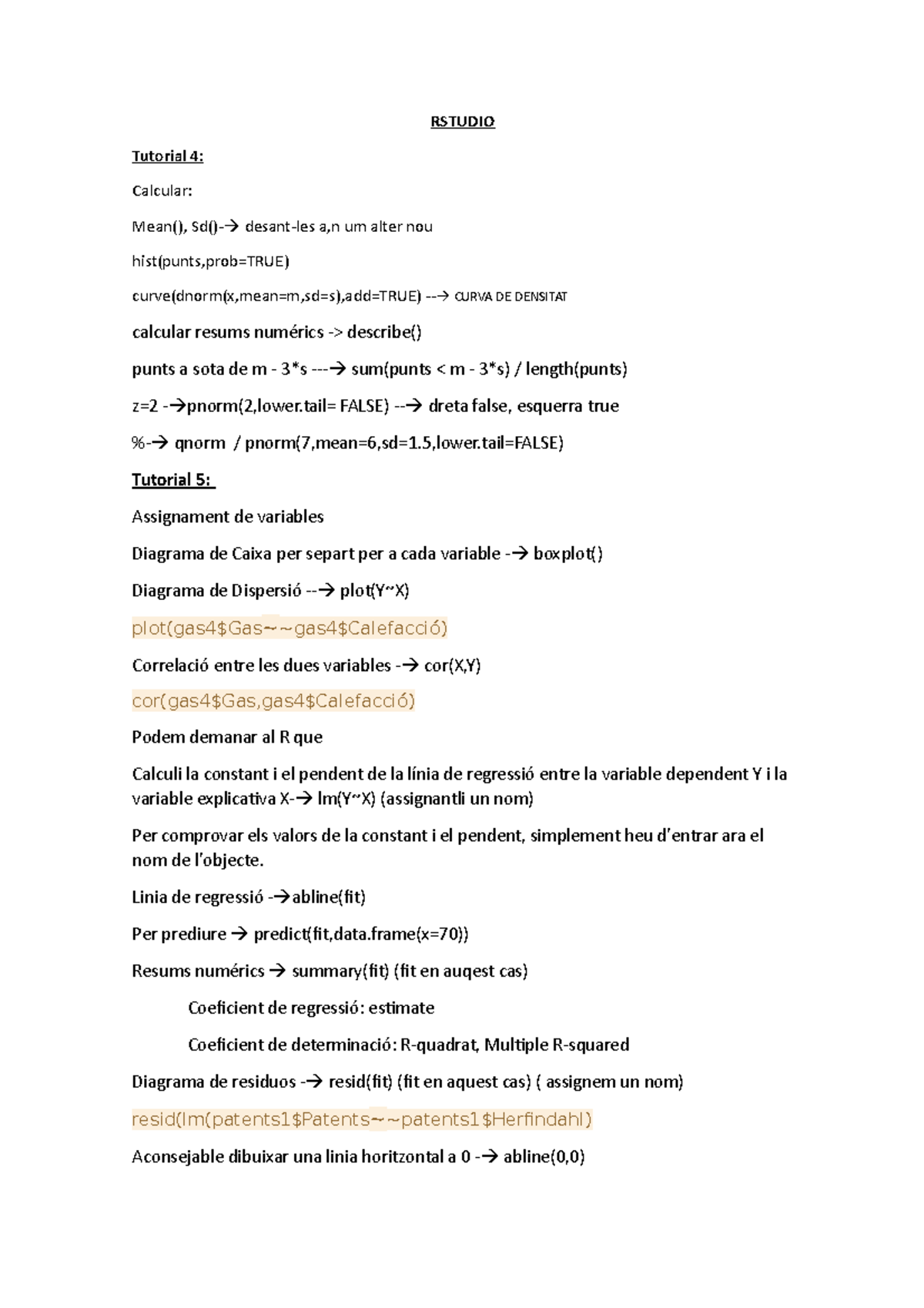 RSTUDIO

Tutorial 4:

Calcular:

Mean(), Sd()-→ desant-les a,n um alter nou

hist(punts,prob=TRUE)

curve(dnorm(x,mean=m,sd=s),add=TRUE) --→ CURVA DE DENSITAT

calcular resums numérics -> describe()

punts a sota de m - 3*s ---→ sum(punts < m - 3*s) / length(punts)

z=2 -→pnorm(2,lower.tail= FALSE) --→ dreta false, esquerra true

%-→ qnorm / pnorm(7,mean=6,sd=1.5,lower.tail=FALSE)

Tutorial 5:

Assignament de variables

Diagrama de Caixa per separt per a cada variable -→ boxplot()

Diagrama de Dispersió --→ plot(Y~X)

plot(gas4$Gas~~gas4$Calefacció)

Correlació entre les dues variables -→ cor(X,Y)

cor(gas4$Gas,gas4$Calefacció)

Podem demanar al R que

Calculi la constant i el pendent de la línia de regressió entre la variable dependent Y i la variable explicativa X-→ lm(Y~X) (assignantli un nom)

Per comprovar els valors de la constant i el pendent, simplement heu d'entrar ara el nom de l'objecte.

Linia de regressió -→abline(fit)

Per prediure → predict(fit,data.frame(x=70))

Resums numérics → summary(fit) (fit en auqest cas)

Coeficient de regressió: estimate

Coeficient de determinació: R-quadrat, Multiple R-squared

Diagrama de residuos -→ resid(fit) (fit en aquest cas) ( assignem un nom)

resid(lm(patents1$Patents~~patents1$Herfindahl)

Aconsejable dibuixar una linia horitzontal a 0 -→ abline(0,0)